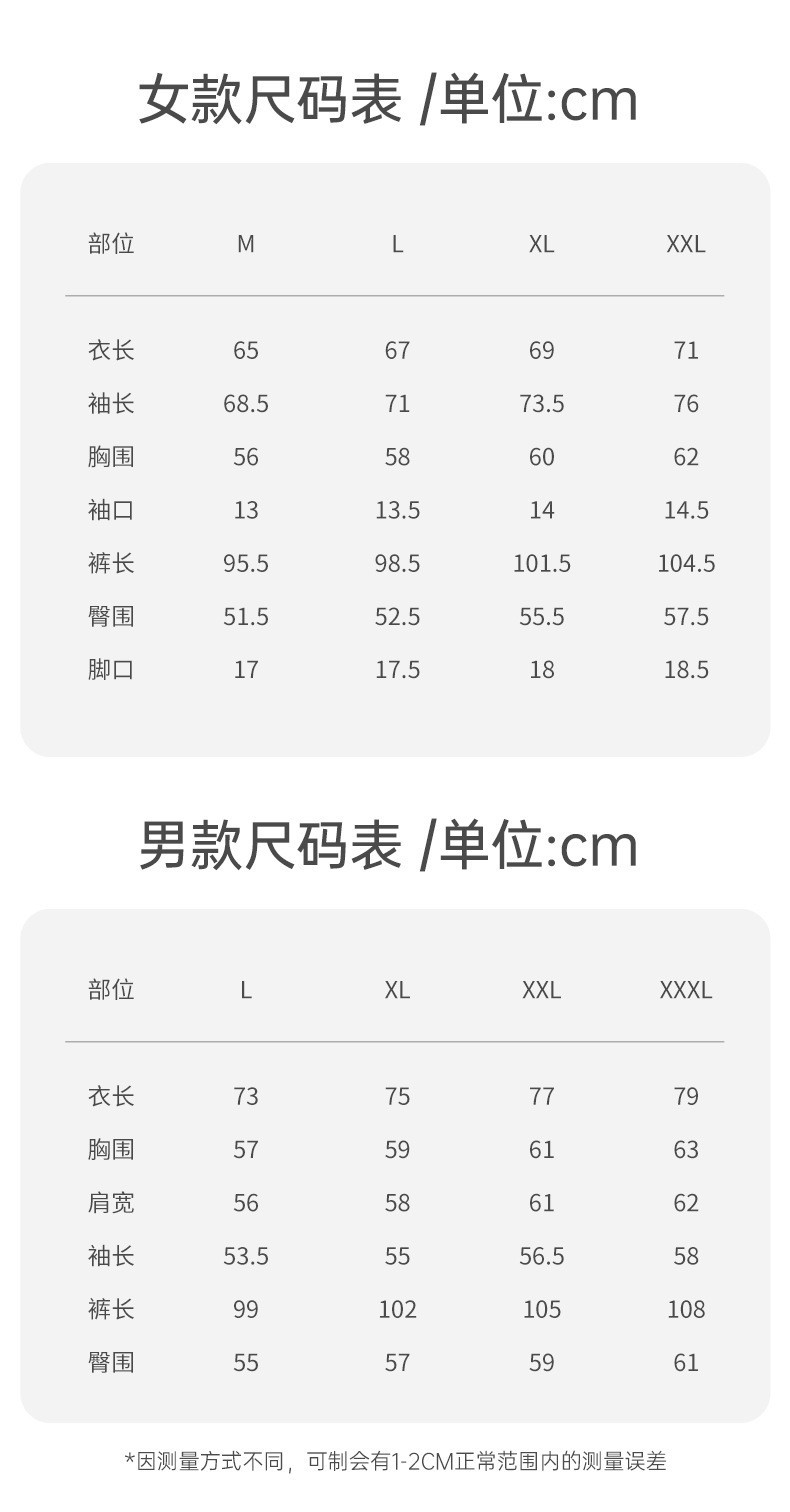 女款尺码表 /单位:cm

| 部位 | M | L | XL | XXL |
|---|---|---|---|---|
| 衣长 | 65 | 67 | 69 | 71 |
| 袖长 | 68.5 | 71 | 73.5 | 76 |
| 胸围 | 56 | 58 | 60 | 62 |
| 袖口 | 13 | 13.5 | 14 | 14.5 |
| 裤长 | 95.5 | 98.5 | 101.5 | 104.5 |
| 臀围 | 51.5 | 52.5 | 55.5 | 57.5 |
| 脚口 | 17 | 17.5 | 18 | 18.5 |

男款尺码表 /单位:cm

| 部位 | L | XL | XXL | XXXL |
|---|---|---|---|---|
| 衣长 | 73 | 75 | 77 | 79 |
| 胸围 | 57 | 59 | 61 | 63 |
| 肩宽 | 56 | 58 | 61 | 62 |
| 袖长 | 53.5 | 55 | 56.5 | 58 |
| 裤长 | 99 | 102 | 105 | 108 |
| 臀围 | 55 | 57 | 59 | 61 |

*因测量方式不同，可制会有1-2CM正常范围内的测量误差